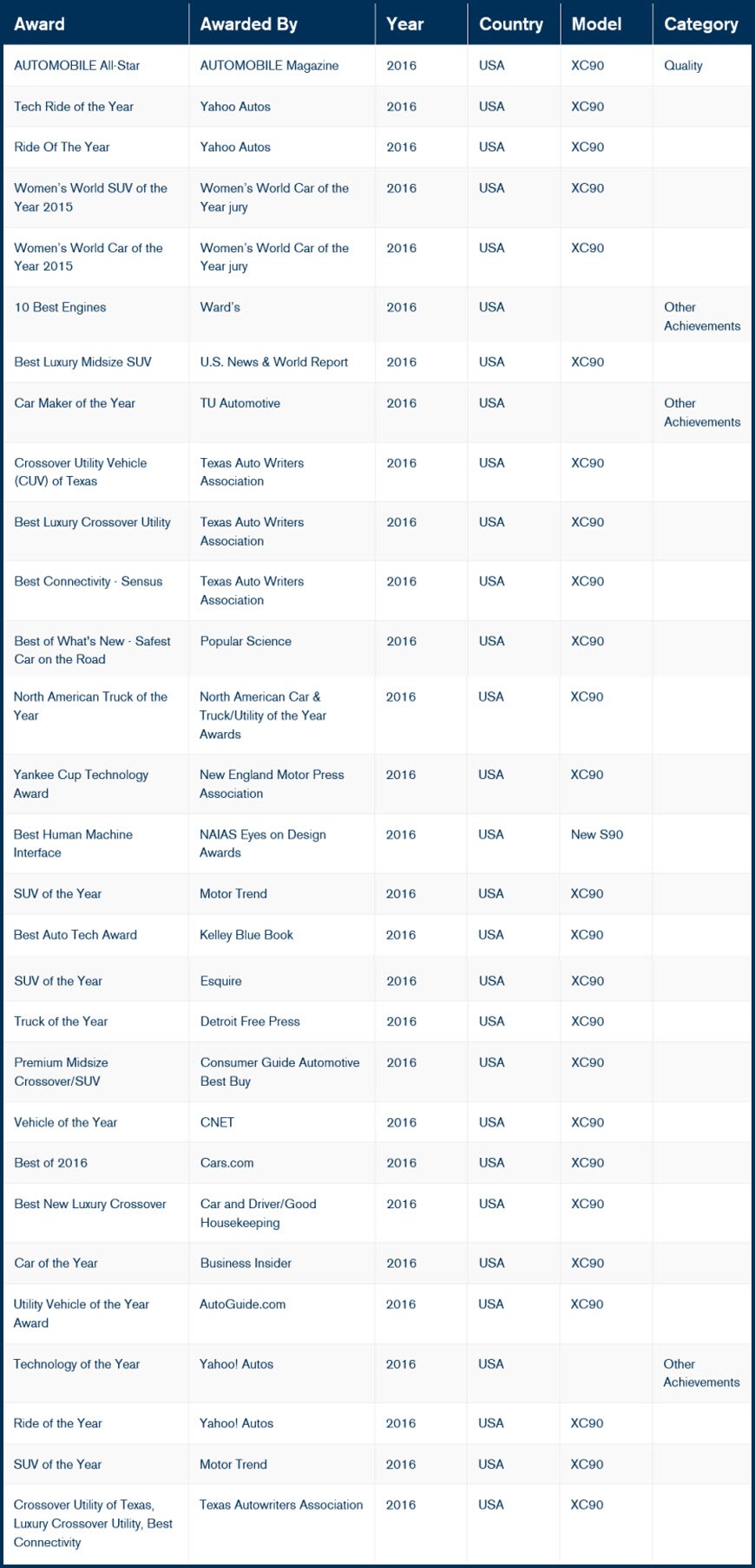 | Award | Awarded By | Year | Country | Model | Category |
|---|---|---|---|---|---|
| AUTOMOBILE All-Star | AUTOMOBILE Magazine | 2016 | USA | XC90 | Quality |
| Tech Ride of the Year | Yahoo Autos | 2016 | USA | XC90 | |
| Ride Of The Year | Yahoo Autos | 2016 | USA | XC90 | |
| Women's World SUV of the Year 2015 | Women's World Car of the Year jury | 2016 | USA | XC90 | |
| Women's World Car of the Year 2015 | Women's World Car of the Year jury | 2016 | USA | XC90 | |
| 10 Best Engines | Ward's | 2016 | USA | | Other Achievements |
| Best Luxury Midsize SUV | U.S. News & World Report | 2016 | USA | XC90 | |
| Car Maker of the Year | TU Automotive | 2016 | USA | | Other Achievements |
| Crossover Utility Vehicle (CUV) of Texas | Texas Auto Writers Association | 2016 | USA | XC90 | |
| Best Luxury Crossover Utility | Texas Auto Writers Association | 2016 | USA | XC90 | |
| Best Connectivity - Sensus | Texas Auto Writers Association | 2016 | USA | XC90 | |
| Best of What's New - Safest Car on the Road | Popular Science | 2016 | USA | XC90 | |
| North American Truck of the Year | North American Car & Truck/Utility of the Year Awards | 2016 | USA | XC90 | |
| Yankee Cup Technology Award | New England Motor Press Association | 2016 | USA | XC90 | |
| Best Human Machine Interface | NAIAS Eyes on Design Awards | 2016 | USA | New S90 | |
| SUV of the Year | Motor Trend | 2016 | USA | XC90 | |
| Best Auto Tech Award | Kelley Blue Book | 2016 | USA | XC90 | |
| SUV of the Year | Esquire | 2016 | USA | XC90 | |
| Truck of the Year | Detroit Free Press | 2016 | USA | XC90 | |
| Premium Midsize Crossover/SUV | Consumer Guide Automotive Best Buy | 2016 | USA | XC90 | |
| Vehicle of the Year | CNET | 2016 | USA | XC90 | |
| Best of 2016 | Cars.com | 2016 | USA | XC90 | |
| Best New Luxury Crossover | Car and Driver/Good Housekeeping | 2016 | USA | XC90 | |
| Car of the Year | Business Insider | 2016 | USA | XC90 | |
| Utility Vehicle of the Year Award | AutoGuide.com | 2016 | USA | XC90 | |
| Technology of the Year | Yahoo! Autos | 2016 | USA | | Other Achievements |
| Ride of the Year | Yahoo! Autos | 2016 | USA | XC90 | |
| SUV of the Year | Motor Trend | 2016 | USA | XC90 | |
| Crossover Utility of Texas, Luxury Crossover Utility, Best Connectivity | Texas Autowriters Association | 2016 | USA | XC90 | |